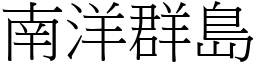 南洋群島